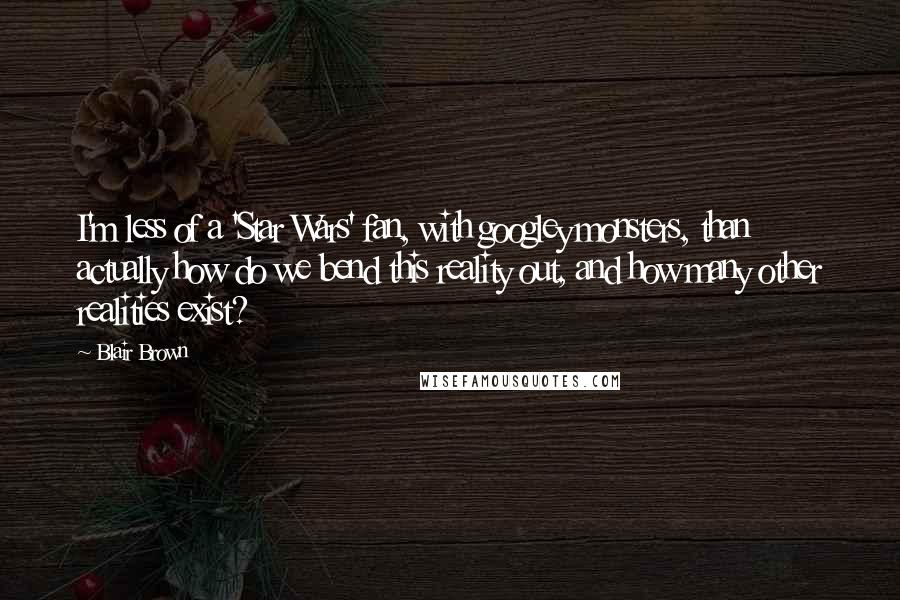 I'm less of a 'Star Wars' fan, with googley monsters, than actually how do we bend this reality out, and how many other realities exist?

~ Blair Brown

WISEFAMOUSQUOTES.COM